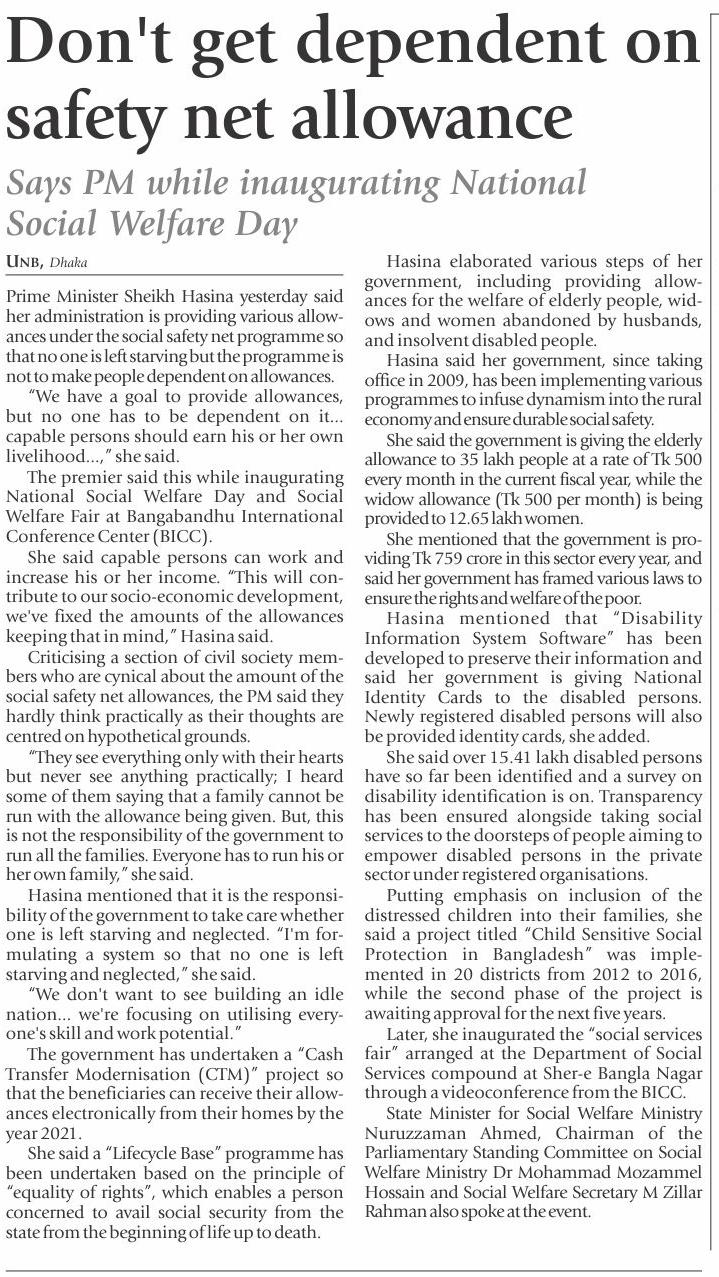 Don't get dependent on safety net allowance

Says PM while inaugurating National Social Welfare Day

UNB, Dhaka

Prime Minister Sheikh Hasina yesterday said her administration is providing various allowances under the social safety net programme so that no one is left starving but the programme is not to make people dependent on allowances.

"We have a goal to provide allowances, but no one has to be dependent on it... capable persons should earn his or her own livelihood...," she said.

The premier said this while inaugurating National Social Welfare Day and Social Welfare Fair at Bangabandhu International Conference Center (BICC).

She said capable persons can work and increase his or her income. "This will contribute to our socio-economic development, we've fixed the amounts of the allowances keeping that in mind," Hasina said.

Criticising a section of civil society members who are cynical about the amount of the social safety net allowances, the PM said they hardly think practically as their thoughts are centred on hypothetical grounds.

"They see everything only with their hearts but never see anything practically; I heard some of them saying that a family cannot be run with the allowance being given. But, this is not the responsibility of the government to run all the families. Everyone has to run his or her own family," she said.

Hasina mentioned that it is the responsibility of the government to take care whether one is left starving and neglected. "I'm formulating a system so that no one is left starving and neglected," she said.

"We don't want to see building an idle nation... we're focusing on utilising everyone's skill and work potential."

The government has undertaken a "Cash Transfer Modernisation (CTM)" project so that the beneficiaries can receive their allowances electronically from their homes by the year 2021.

She said a "Lifecycle Base" programme has been undertaken based on the principle of "equality of rights", which enables a person concerned to avail social security from the state from the beginning of life up to death.

Hasina elaborated various steps of her government, including providing allowances for the welfare of elderly people, widows and women abandoned by husbands, and insolvent disabled people.

Hasina said her government, since taking office in 2009, has been implementing various programmes to infuse dynamism into the rural economy and ensure durable social safety.

She said the government is giving the elderly allowance to 35 lakh people at a rate of Tk 500 every month in the current fiscal year, while the widow allowance (Tk 500 per month) is being provided to 12.65 lakh women.

She mentioned that the government is providing Tk 759 crore in this sector every year, and said her government has framed various laws to ensure the rights and welfare of the poor.

Hasina mentioned that "Disability Information System Software" has been developed to preserve their information and said her government is giving National Identity Cards to the disabled persons. Newly registered disabled persons will also be provided identity cards, she added.

She said over 15.41 lakh disabled persons have so far been identified and a survey on disability identification is on. Transparency has been ensured alongside taking social services to the doorsteps of people aiming to empower disabled persons in the private sector under registered organisations.

Putting emphasis on inclusion of the distressed children into their families, she said a project titled "Child Sensitive Social Protection in Bangladesh" was implemented in 20 districts from 2012 to 2016, while the second phase of the project is awaiting approval for the next five years.

Later, she inaugurated the "social services fair" arranged at the Department of Social Services compound at Sher-e Bangla Nagar through a videoconference from the BICC.

State Minister for Social Welfare Ministry Nuruzzaman Ahmed, Chairman of the Parliamentary Standing Committee on Social Welfare Ministry Dr Mohammad Mozammel Hossain and Social Welfare Secretary M Zillar Rahman also spoke at the event.